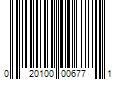 0 20100 00677 1